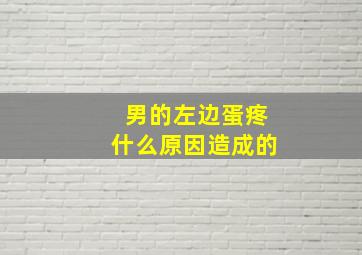 男的左边蛋疼
什么原因造成的